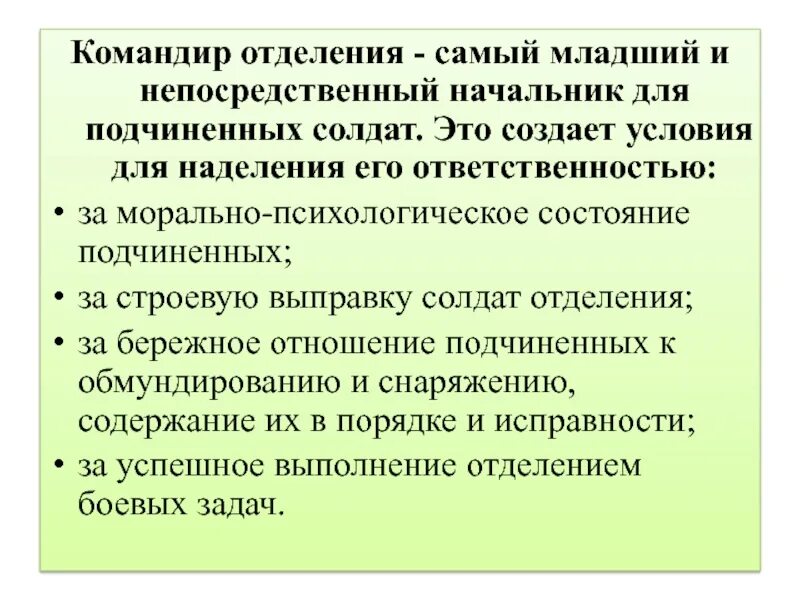 Командир отделения - самый младший и непосредственный начальник для подчиненных солдат. Это создает условия для наделения его ответственностью:

• за морально-психологическое состояние подчиненных;
• за строевую выправку солдат отделения;
• за бережное отношение подчиненных к обмундированию и снаряжению, содержание их в порядке и исправности;
• за успешное выполнение отделением боевых задач.